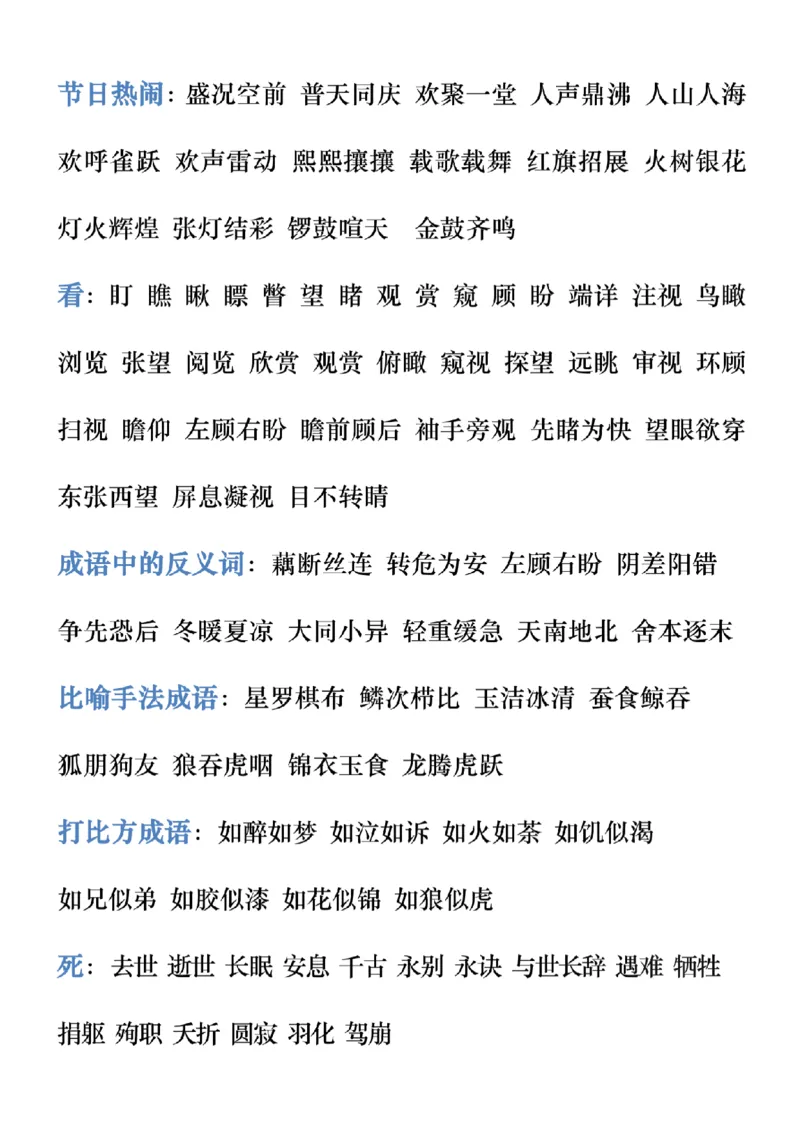 节日热闹：盛况空前 普天同庆 欢聚一堂 人声鼎沸 人山人海 欢呼雀跃 欢声雷动 熙熙攘攘 载歌载舞 红旗招展 火树银花 灯火辉煌 张灯结彩 锣鼓喧天 金鼓齐鸣

看：盯 瞧 瞅 瞟 瞥 望 睹 观 赏 窥 顾 盼 端详 注视 鸟瞰 浏览 张望 阅览 欣赏 观赏 俯瞰 窥视 探望 远眺 审视 环顾 扫视 瞻仰 左顾右盼 瞻前顾后 袖手旁观 先睹为快 望眼欲穿 东张西望 屏息凝视 目不转睛

成语中的反义词：藕断丝连 转危为安 左顾右盼 阴差阳错 争先恐后 冬暖夏凉 大同小异 轻重缓急 天南地北 舍本逐末

比喻手法成语：星罗棋布 鳞次栉比 玉洁冰清 蚕食鲸吞 狐朋狗友 狼吞虎咽 锦衣玉食 龙腾虎跃

打比方成语：如醉如梦 如泣如诉 如火如荼 如饥似渴 如兄似弟 如胶似漆 如花似锦 如狼似虎

死：去世 逝世 长眠 安息 千古 永别 永诀 与世长辞 遇难 牺牲 捐躯 殉职 夭折 圆寂 羽化 驾崩